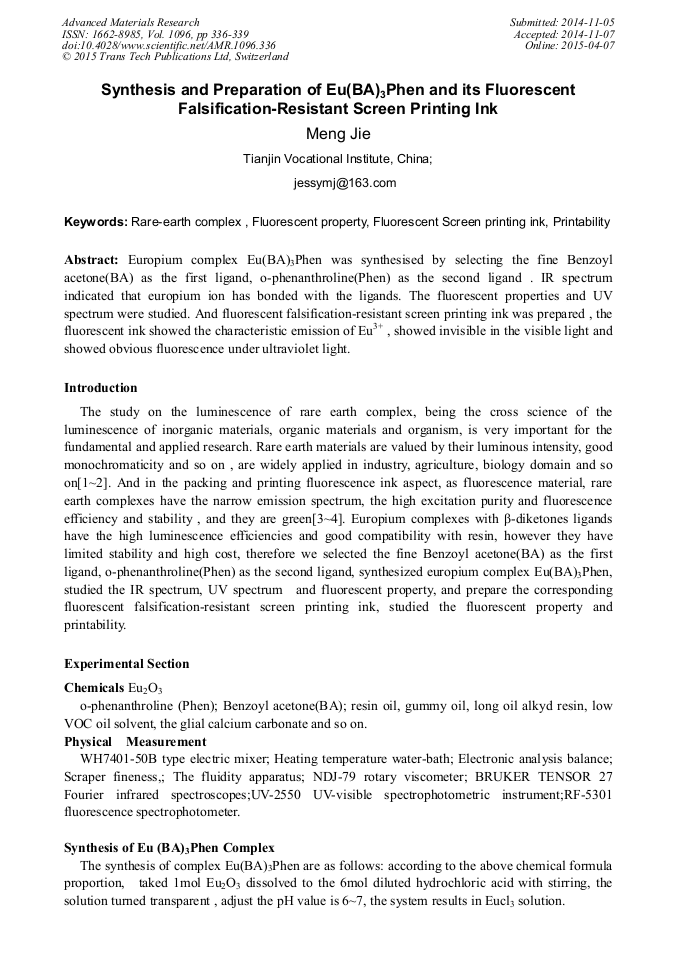 Advanced Materials Research
ISSN: 1662-8985, Vol. 1096, pp 336-339
doi:10.4028/www.scientific.net/AMR.1096.336
© 2015 Trans Tech Publications Ltd, Switzerland

Submitted: 2014-11-05
Accepted: 2014-11-07
Online: 2015-04-07

Synthesis and Preparation of Eu(BA)$_3$Phen and its Fluorescent Falsification-Resistant Screen Printing Ink

Meng Jie

Tianjin Vocational Institute, China;

jessymj@163.com

Keywords: Rare-earth complex , Fluorescent property, Fluorescent Screen printing ink, Printability

Abstract: Europium complex Eu(BA)$_3$Phen was synthesised by selecting the fine Benzoyl acetone(BA) as the first ligand, o-phenanthroline(Phen) as the second ligand . IR spectrum indicated that europium ion has bonded with the ligands. The fluorescent properties and UV spectrum were studied. And fluorescent falsification-resistant screen printing ink was prepared , the fluorescent ink showed the characteristic emission of Eu$^{3+}$ , showed invisible in the visible light and showed obvious fluorescence under ultraviolet light.

Introduction

The study on the luminescence of rare earth complex, being the cross science of the luminescence of inorganic materials, organic materials and organism, is very important for the fundamental and applied research. Rare earth materials are valued by their luminous intensity, good monochromaticity and so on , are widely applied in industry, agriculture, biology domain and so on[1~2]. And in the packing and printing fluorescence ink aspect, as fluorescence material, rare earth complexes have the narrow emission spectrum, the high excitation purity and fluorescence efficiency and stability , and they are green[3~4]. Europium complexes with β-diketones ligands have the high luminescence efficiencies and good compatibility with resin, however they have limited stability and high cost, therefore we selected the fine Benzoyl acetone(BA) as the first ligand, o-phenanthroline(Phen) as the second ligand, synthesized europium complex Eu(BA)$_3$Phen, studied the IR spectrum, UV spectrum and fluorescent property, and prepare the corresponding fluorescent falsification-resistant screen printing ink, studied the fluorescent property and printability.

Experimental Section

Chemicals Eu$_2$O$_3$

o-phenanthroline (Phen); Benzoyl acetone(BA); resin oil, gummy oil, long oil alkyd resin, low VOC oil solvent, the glial calcium carbonate and so on.

Physical Measurement

WH7401-50B type electric mixer; Heating temperature water-bath; Electronic analysis balance; Scraper fineness,; The fluidity apparatus; NDJ-79 rotary viscometer; BRUKER TENSOR 27 Fourier infrared spectroscopes;UV-2550 UV-visible spectrophotometric instrument;RF-5301 fluorescence spectrophotometer.

Synthesis of Eu (BA)$_3$Phen Complex

The synthesis of complex Eu(BA)$_3$Phen are as follows: according to the above chemical formula proportion, taked 1mol Eu$_2$O$_3$ dissolved to the 6mol diluted hydrochloric acid with stirring, the solution turned transparent , adjust the pH value is 6~7, the system results in Eucl$_3$ solution.